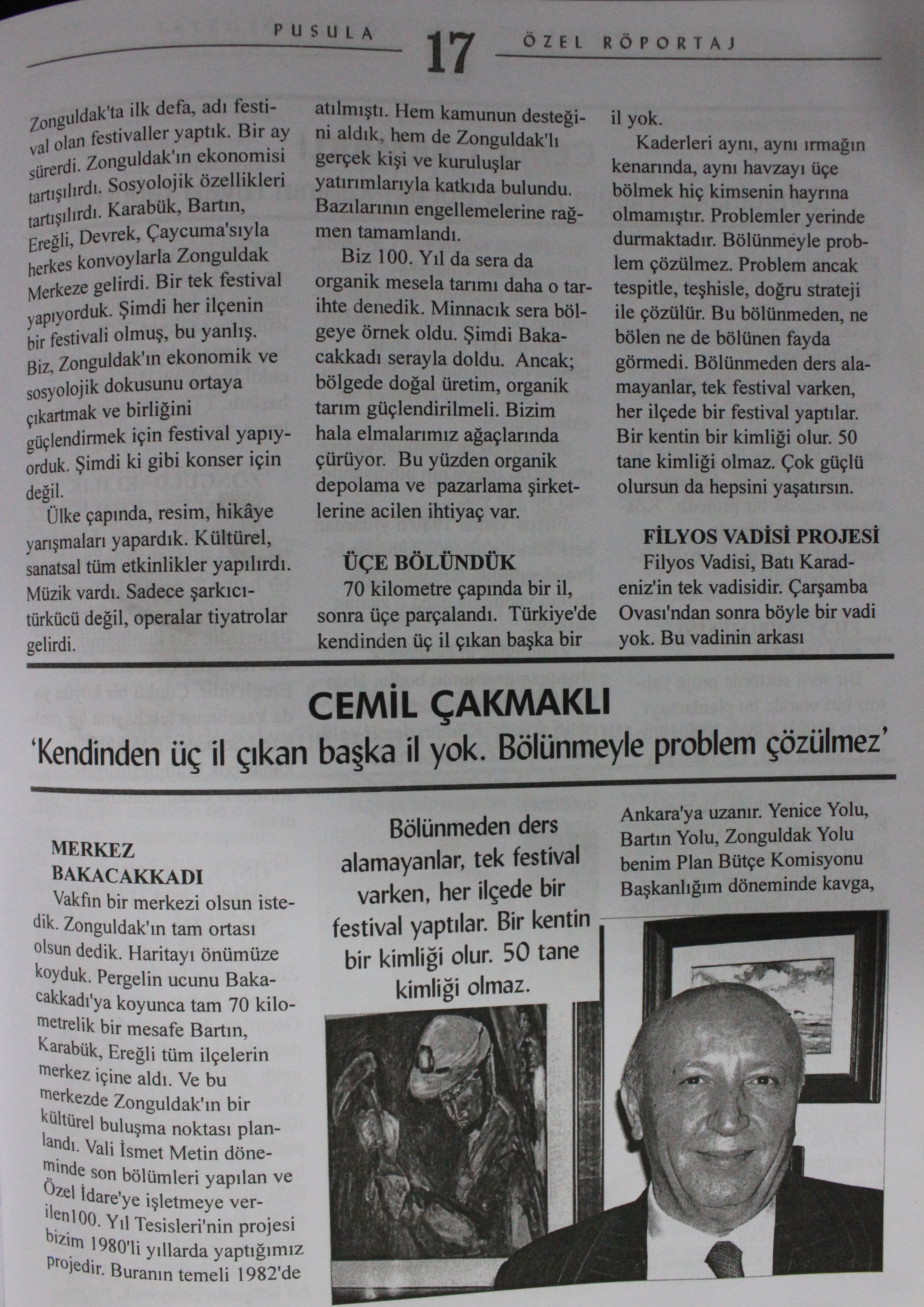 PUSULA 17 ÖZEL RÖPORTAJ

Zonguldak'ta ilk defa, adı festival olan festivaller yaptık. Bir ay sürerdi. Zonguldak'ın ekonomisi tartışılırdı. Sosyolojik özellikleri tartışılırdı. Karabük, Bartın, Ereğli, Devrek, Çaycuma'sıyla herkes konvoylarla Zonguldak Merkeze gelirdi. Bir tek festival yapıyorduk. Şimdi her ilçenin bir festivali olmuş, bu yanlış. Biz, Zonguldak'ın ekonomik ve sosyolojik dokusunu ortaya çıkartmak ve birliğini güçlendirmek için festival yapıyorduk. Şimdi ki gibi konser için değil.

Ülke çapında, resim, hikâye yarışmaları yapardık. Kültürel, sanatsal tüm etkinlikler yapılırdı. Müzik vardı. Sadece şarkıcı-türkücü değil, operalar tiyatrolar gelirdi.

atılmıştı. Hem kamunun desteğini aldık, hem de Zonguldak'lı gerçek kişi ve kuruluşlar yatırımlarıyla katkıda bulundu. Bazılarının engellemelerine rağmen tamamlandı.

Biz 100. Yıl da sera da organik mesela tarımı daha o tarihte denedik. Minnacık sera bölgeye örnek oldu. Şimdi Bakacakkadı serayla doldu. Ancak; bölgede doğal üretim, organik tarım güçlendirilmeli. Bizim hala elmalarımız ağaçlarında çürüyor. Bu yüzden organik depolama ve pazarlama şirketlerine acilen ihtiyaç var.

ÜÇE BÖLÜNDÜK
70 kilometre çapında bir il, sonra üçe parçalandı. Türkiye'de kendinden üç il çıkan başka bir il yok.

Kaderleri aynı, aynı ırmağın kenarında, aynı havzayı üçe bölmek hiç kimsenin hayrına olmamıştır. Problemler yerinde durmaktadır. Bölünmeyle problem çözülmez. Problem ancak tespitle, teşhisle, doğru strateji ile çözülür. Bu bölünmeden, ne bölen ne de bölünen fayda görmedi. Bölünmeden ders alamayanlar, tek festival varken, her ilçede bir festival yaptılar. Bir kentin bir kimliği olur. 50 tane kimliği olmaz. Çok güçlü olursun da hepsini yaşatırsın.

FİLYOS VADİSİ PROJESİ
Filyos Vadisi, Batı Karadeniz'in tek vadisidir. Çarşamba Ovası'ndan sonra böyle bir vadi yok. Bu vadinin arkası

CEMİL ÇAKMAKLI
'Kendinden üç il çıkan başka il yok. Bölünmeyle problem çözülmez'

MERKEZ BAKACAKKADI
Vakfın bir merkezi olsun istedik. Zonguldak'ın tam ortası olsun dedik. Haritayı önümüze koyduk. Pergelin ucunu Bakacakkadı'ya koyunca tam 70 kilometrelik bir mesafe Bartın, Karabük, Ereğli tüm ilçelerin merkez içine aldı. Ve bu merkezde Zonguldak'ın bir kültürel buluşma noktası planlandı. Vali İsmet Metin döneminde son bölümleri yapılan ve Özel İdare'ye işletmeye verilen100. Yıl Tesisleri'nin projesi bizim 1980'li yıllarda yaptığımız projedir. Buranın temeli 1982'de

Bölünmeden ders alamayanlar, tek festival varken, her ilçede bir festival yaptılar. Bir kentin bir kimliği olur. 50 tane kimliği olmaz.

Ankara'ya uzanır. Yenice Yolu, Bartın Yolu, Zonguldak Yolu benim Plan Bütçe Komisyonu Başkanlığım döneminde kavga,